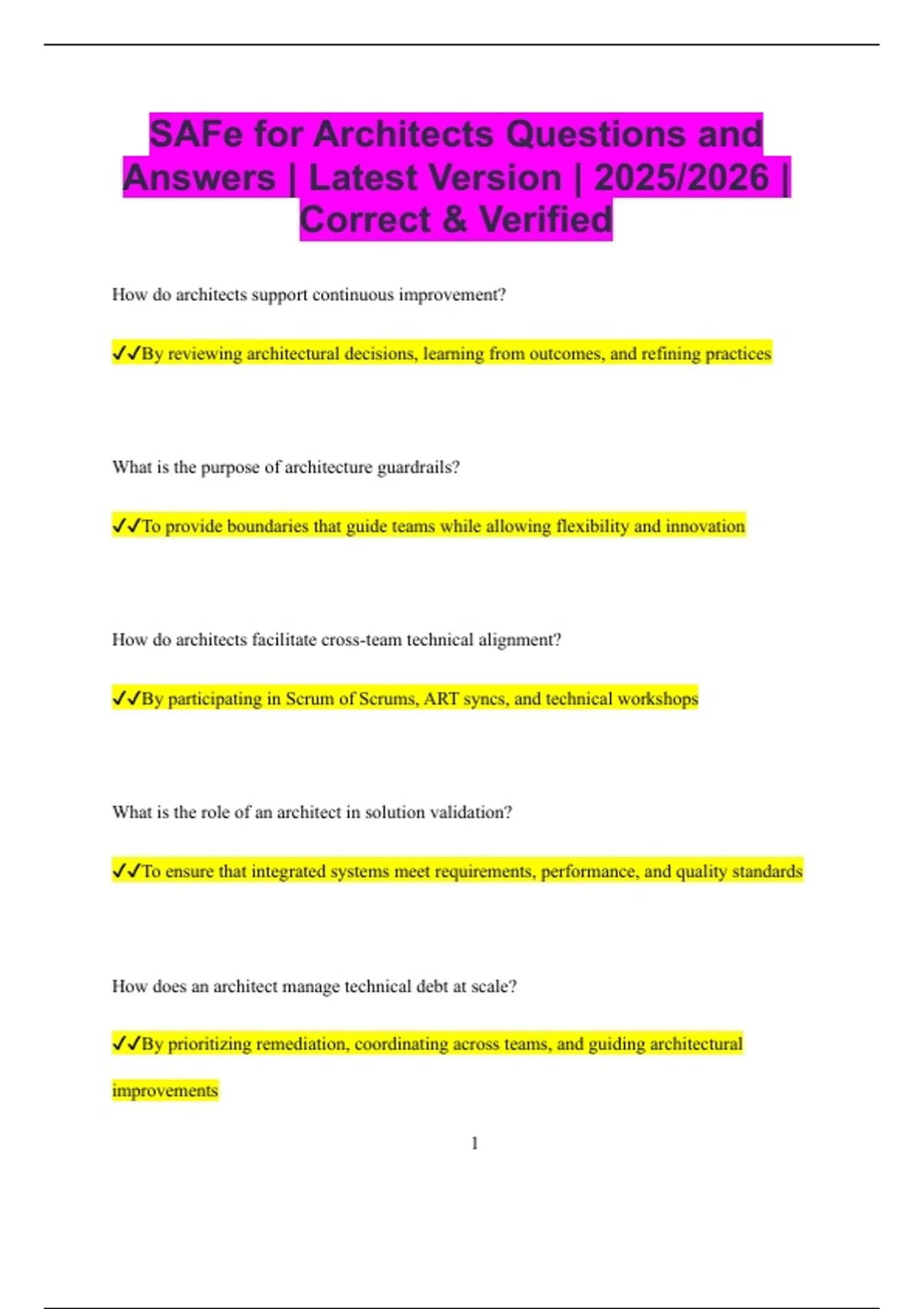 SAFe for Architects Questions and Answers | Latest Version | 2025/2026 | Correct & Verified

How do architects support continuous improvement?

✓✓By reviewing architectural decisions, learning from outcomes, and refining practices

What is the purpose of architecture guardrails?

✓✓To provide boundaries that guide teams while allowing flexibility and innovation

How do architects facilitate cross-team technical alignment?

✓✓By participating in Scrum of Scrums, ART syncs, and technical workshops

What is the role of an architect in solution validation?

✓✓To ensure that integrated systems meet requirements, performance, and quality standards

How does an architect manage technical debt at scale?

✓✓By prioritizing remediation, coordinating across teams, and guiding architectural improvements

1